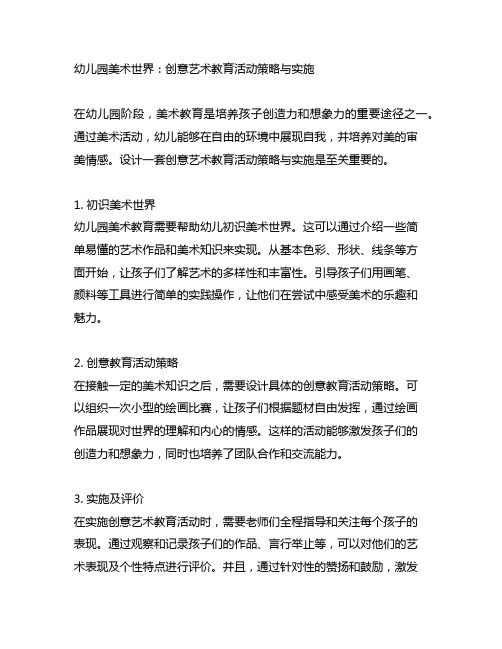 幼儿园美术世界：创意艺术教育活动策略与实施

在幼儿园阶段，美术教育是培养孩子创造力和想象力的重要途径之一。通过美术活动，幼儿能够在自由的环境中展现自我，并培养对美的审美情感。设计一套创意艺术教育活动策略与实施是至关重要的。

1. 初识美术世界
幼儿园美术教育需要帮助幼儿初识美术世界。这可以通过介绍一些简单易懂的艺术作品和美术知识来实现。从基本色彩、形状、线条等方面开始，让孩子们了解艺术的多样性和丰富性。引导孩子们用画笔、颜料等工具进行简单的实践操作，让他们在尝试中感受美术的乐趣和魅力。

2. 创意教育活动策略
在接触一定的美术知识之后，需要设计具体的创意教育活动策略。可以组织一次小型的绘画比赛，让孩子们根据题材自由发挥，通过绘画作品展现对世界的理解和内心的情感。这样的活动能够激发孩子们的创造力和想象力，同时也培养了团队合作和交流能力。

3. 实施及评价
在实施创意艺术教育活动时，需要老师们全程指导和关注每个孩子的表现。通过观察和记录孩子们的作品、言行举止等，可以对他们的艺术表现及个性特点进行评价。并且，通过针对性的赞扬和鼓励，激发